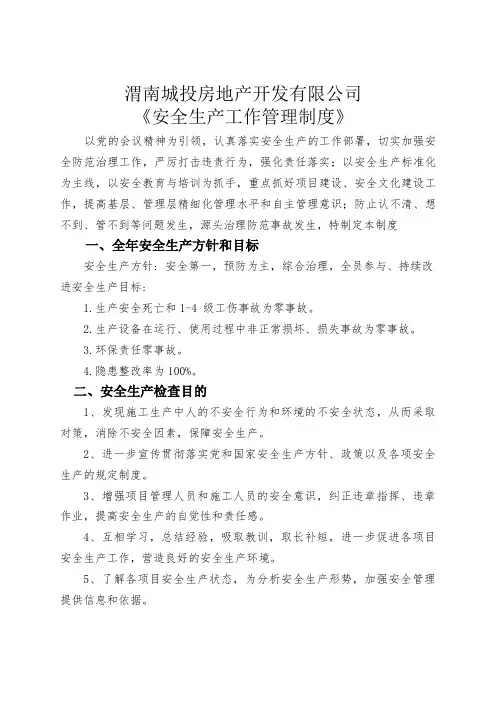 渭南城投房地产开发有限公司
《安全生产工作管理制度》

以党的会议精神为引领，认真落实安全生产的工作部署，切实加强安全防范治理工作，严厉打击违责行为，强化责任落实；以安全生产标准化为主线，以安全教育与培训为抓手，重点抓好项目建设、安全文化建设工作，提高基层、管理层精细化管理水平和自主管理意识；防止认不清、想不到、管不到等问题发生，源头治理防范事故发生，特制定本制度

一、全年安全生产方针和目标

安全生产方针：安全第一，预防为主，综合治理，全员参与、持续改进安全生产目标：

1.生产安全死亡和 1-4 级工伤事故为零事故。

2.生产设备在运行、使用过程中非正常损坏、损失事故为零事故。

3.环保责任零事故。

4.隐患整改率为 100%。

二、安全生产检查目的

1、发现施工生产中人的不安全行为和环境的不安全状态，从而采取对策，消除不安全因素，保障安全生产。

2、进一步宣传贯彻落实党和国家安全生产方针、政策以及各项安全生产的规定制度。

3、增强项目管理人员和施工人员的安全意识，纠正违章指挥、违章作业，提高安全生产的自觉性和责任感。

4、互相学习，总结经验，吸取教训，取长补短，进一步促进各项目安全生产工作，营造良好的安全生产环境。

5、了解各项目安全生产状态，为分析安全生产形势，加强安全管理提供信息和依据。